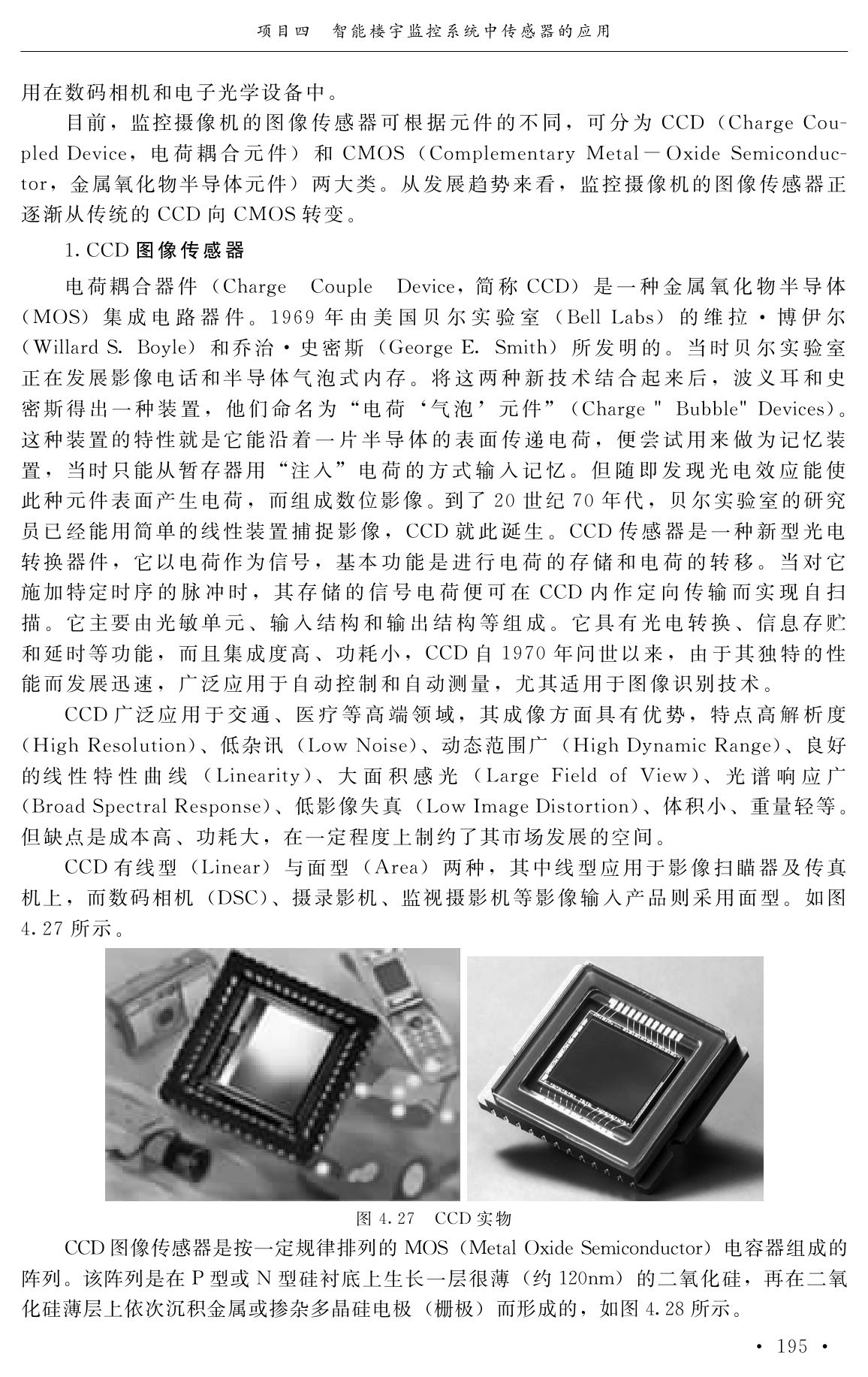 项目四　智能楼宇监控系统中传感器的应用

用在数码相机和电子光学设备中。

目前，监控摄像机的图像传感器可根据元件的不同，可分为 CCD（Charge Coupled Device，电荷耦合元件）和 CMOS（Complementary Metal－Oxide Semiconductor，金属氧化物半导体元件）两大类。从发展趋势来看，监控摄像机的图像传感器正逐渐从传统的 CCD 向 CMOS 转变。

1. CCD 图像传感器

电荷耦合器件（Charge Couple Device，简称 CCD）是一种金属氧化物半导体（MOS）集成电路器件。1969 年由美国贝尔实验室（Bell Labs）的维拉·博伊尔（Willard S. Boyle）和乔治·史密斯（George E. Smith）所发明的。当时贝尔实验室正在发展影像电话和半导体气泡式内存。将这两种新技术结合起来后，波义耳和史密斯得出一种装置，他们命名为“电荷‘气泡’元件”（Charge " Bubble" Devices）。这种装置的特性就是它能沿着一片半导体的表面传递电荷，便尝试用来做为记忆装置，当时只能从暂存器用“注入”电荷的方式输入记忆。但随即发现光电效应能使此种元件表面产生电荷，而组成数位影像。到了 20 世纪 70 年代，贝尔实验室的研究员已经能用简单的线性装置捕捉影像，CCD 就此诞生。CCD 传感器是一种新型光电转换器件，它以电荷作为信号，基本功能是进行电荷的存储和电荷的转移。当对它施加特定时序的脉冲时，其存储的信号电荷便可在 CCD 内作定向传输而实现自扫描。它主要由光敏单元、输入结构和输出结构等组成。它具有光电转换、信息存贮和延时等功能，而且集成度高、功耗小，CCD 自 1970 年问世以来，由于其独特的性能而发展迅速，广泛应用于自动控制和自动测量，尤其适用于图像识别技术。

CCD 广泛应用于交通、医疗等高端领域，其成像方面具有优势，特点高解析度（High Resolution）、低杂讯（Low Noise）、动态范围广（High Dynamic Range）、良好的线性特性曲线（Linearity）、大面积感光（Large Field of View）、光谱响应广（Broad Spectral Response）、低影像失真（Low Image Distortion）、体积小、重量轻等。但缺点是成本高、功耗大，在一定程度上制约了其市场发展的空间。

CCD 有线型（Linear）与面型（Area）两种，其中线型应用于影像扫瞄器及传真机上，而数码相机（DSC）、摄录影机、监视摄影机等影像输入产品则采用面型。如图 4.27 所示。

图 4.27　CCD 实物

CCD 图像传感器是按一定规律排列的 MOS（Metal Oxide Semiconductor）电容器组成的阵列。该阵列是在 P 型或 N 型硅衬底上生长一层很薄（约 120nm）的二氧化硅，再在二氧化硅薄层上依次沉积金属或掺杂多晶硅电极（栅极）而形成的，如图 4.28 所示。

· 195 ·